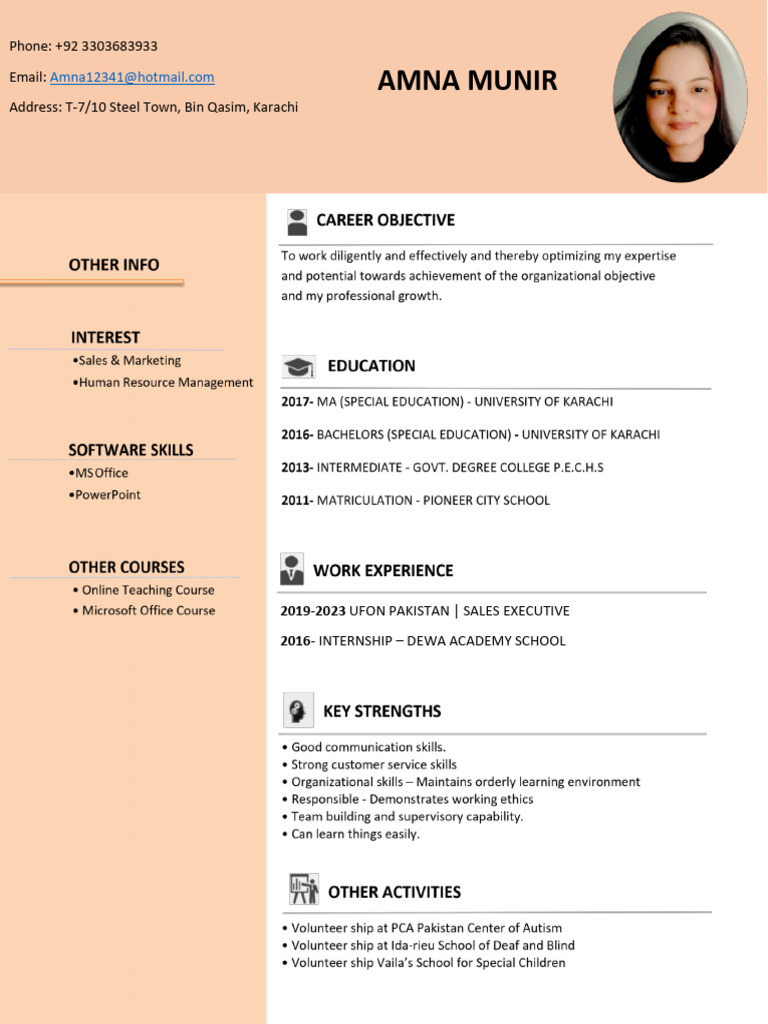 Phone: +92 3303683933

Email: Amna12341@hotmail.com

Address: T-7/10 Steel Town, Bin Qasim, Karachi

AMNA MUNIR

OTHER INFO

INTEREST
•Sales & Marketing
•Human Resource Management

SOFTWARE SKILLS
•MS Office
•PowerPoint

OTHER COURSES
• Online Teaching Course
• Microsoft Office Course

CAREER OBJECTIVE

To work diligently and effectively and thereby optimizing my expertise and potential towards achievement of the organizational objective and my professional growth.

EDUCATION

2017- MA (SPECIAL EDUCATION) - UNIVERSITY OF KARACHI

2016- BACHELORS (SPECIAL EDUCATION) - UNIVERSITY OF KARACHI

2013- INTERMEDIATE - GOVT. DEGREE COLLEGE P.E.C.H.S

2011- MATRICULATION - PIONEER CITY SCHOOL

WORK EXPERIENCE

2019-2023 UFON PAKISTAN | SALES EXECUTIVE

2016- INTERNSHIP – DEWA ACADEMY SCHOOL

KEY STRENGTHS

• Good communication skills.
• Strong customer service skills
• Organizational skills – Maintains orderly learning environment
• Responsible - Demonstrates working ethics
• Team building and supervisory capability.
• Can learn things easily.

OTHER ACTIVITIES

• Volunteer ship at PCA Pakistan Center of Autism
• Volunteer ship at Ida-rieu School of Deaf and Blind
• Volunteer ship Vaila's School for Special Children